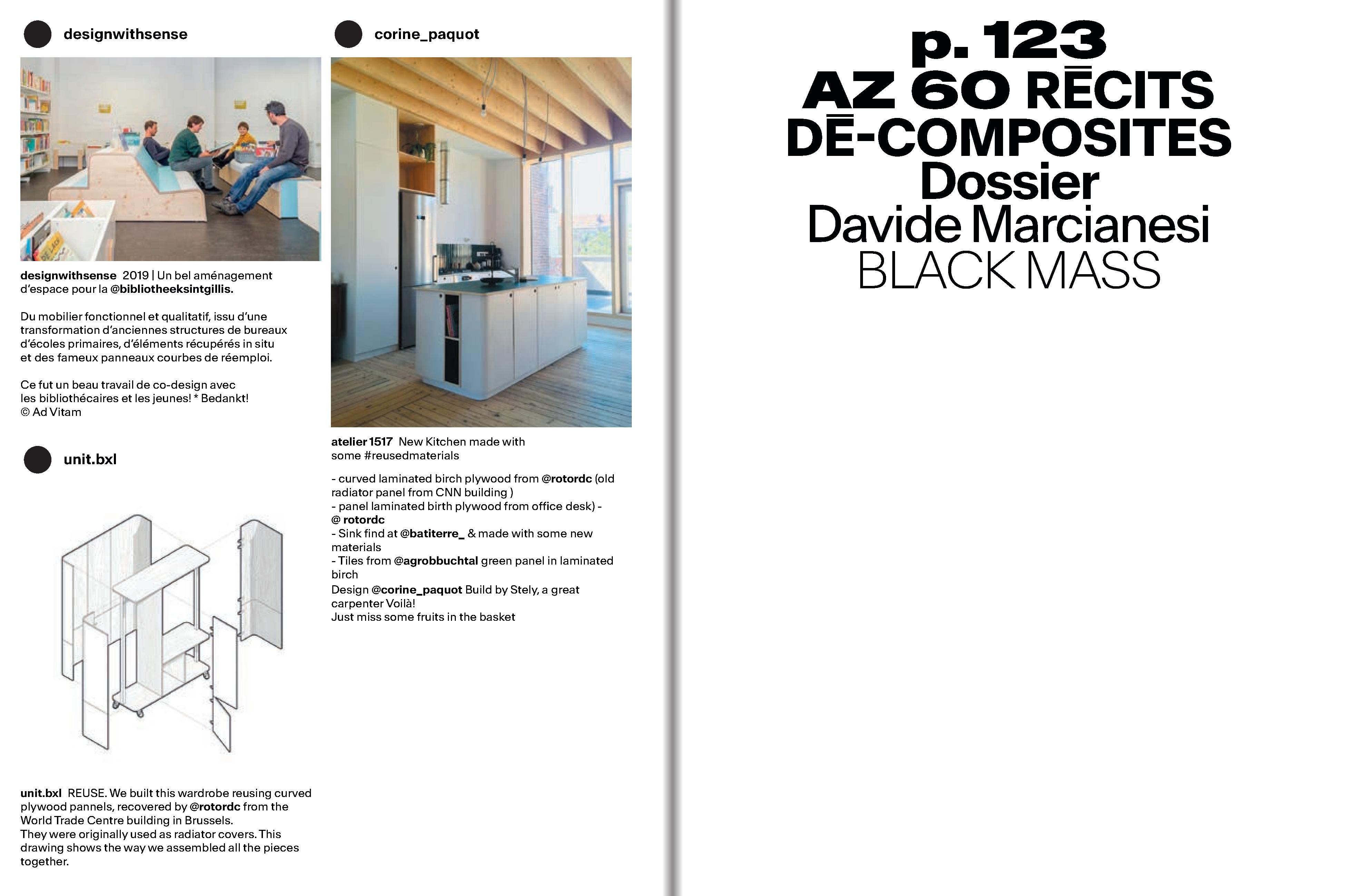 designwithsense

designwithsense 2019 | Un bel aménagement d'espace pour la @bibliotheeksintgillis.

Du mobilier fonctionnel et qualitatif, issu d'une transformation d'anciennes structures de bureaux d'écoles primaires, d'éléments récupérés in situ et des fameux panneaux courbes de réemploi.

Ce fut un beau travail de co-design avec les bibliothécaires et les jeunes! * Bedankt!
© Ad Vitam

unit.bxl

unit.bxl REUSE. We built this wardrobe reusing curved plywood pannels, recovered by @rotordc from the World Trade Centre building in Brussels.
They were originally used as radiator covers. This drawing shows the way we assembled all the pieces together.

corine_paquot

atelier 1517 New Kitchen made with some #reusedmaterials

- curved laminated birch plywood from @rotordc (old radiator panel from CNN building )
- panel laminated birth plywood from office desk) - @ rotordc
- Sink find at @batiterre_ & made with some new materials
- Tiles from @agrobbuchtal green panel in laminated birch
Design @corine_paquot Build by Stely, a great carpenter Voilà!
Just miss some fruits in the basket

p. 123
AZ 60 RĒCITS
DĒ-COMPOSITES
Dossier
Davide Marcianesi
BLACK MASS